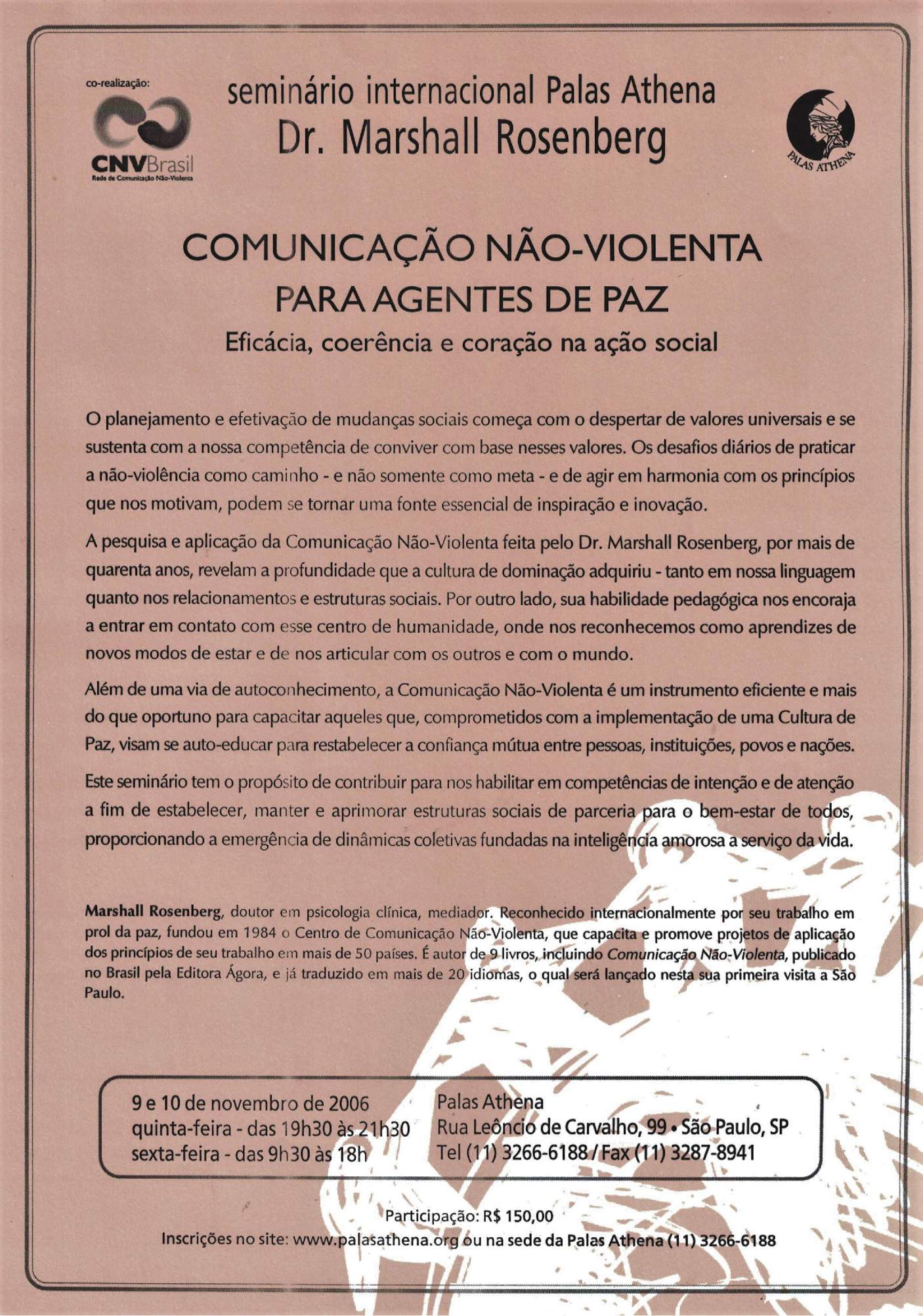 co-realização:

CNVBrasil
Rede de Comunicação Não-Violenta

seminário internacional Palas Athena
Dr. Marshall Rosenberg

PALAS ATHENA

COMUNICAÇÃO NÃO-VIOLENTA
PARA AGENTES DE PAZ
Eficácia, coerência e coração na ação social

O planejamento e efetivação de mudanças sociais começa com o despertar de valores universais e se sustenta com a nossa competência de conviver com base nesses valores. Os desafios diários de praticar a não-violência como caminho - e não somente como meta - e de agir em harmonia com os princípios que nos motivam, podem se tornar uma fonte essencial de inspiração e inovação.

A pesquisa e aplicação da Comunicação Não-Violenta feita pelo Dr. Marshall Rosenberg, por mais de quarenta anos, revelam a profundidade que a cultura de dominação adquiriu - tanto em nossa linguagem quanto nos relacionamentos e estruturas sociais. Por outro lado, sua habilidade pedagógica nos encoraja a entrar em contato com esse centro de humanidade, onde nos reconhecemos como aprendizes de novos modos de estar e de nos articular com os outros e com o mundo.

Além de uma via de autoconhecimento, a Comunicação Não-Violenta é um instrumento eficiente e mais do que oportuno para capacitar aqueles que, comprometidos com a implementação de uma Cultura de Paz, visam se auto-educar para restabelecer a confiança mútua entre pessoas, instituições, povos e nações.

Este seminário tem o propósito de contribuir para nos habilitar em competências de intenção e de atenção a fim de estabelecer, manter e aprimorar estruturas sociais de parceria para o bem-estar de todos, proporcionando a emergência de dinâmicas coletivas fundadas na inteligência amorosa a serviço da vida.

Marshall Rosenberg, doutor em psicologia clínica, mediador. Reconhecido internacionalmente por seu trabalho em prol da paz, fundou em 1984 o Centro de Comunicação Não-Violenta, que capacita e promove projetos de aplicação dos princípios de seu trabalho em mais de 50 países. É autor de 9 livros, incluindo Comunicação Não-Violenta, publicado no Brasil pela Editora Ágora, e já traduzido em mais de 20 idiomas, o qual será lançado nesta sua primeira visita a São Paulo.

9 e 10 de novembro de 2006
quinta-feira - das 19h30 às 21h30
sexta-feira - das 9h30 às 18h

Palas Athena
Rua Leôncio de Carvalho, 99 • São Paulo, SP
Tel (11) 3266-6188 / Fax (11) 3287-8941

Participação: R$ 150,00
Inscrições no site: www.palasathena.org ou na sede da Palas Athena (11) 3266-6188